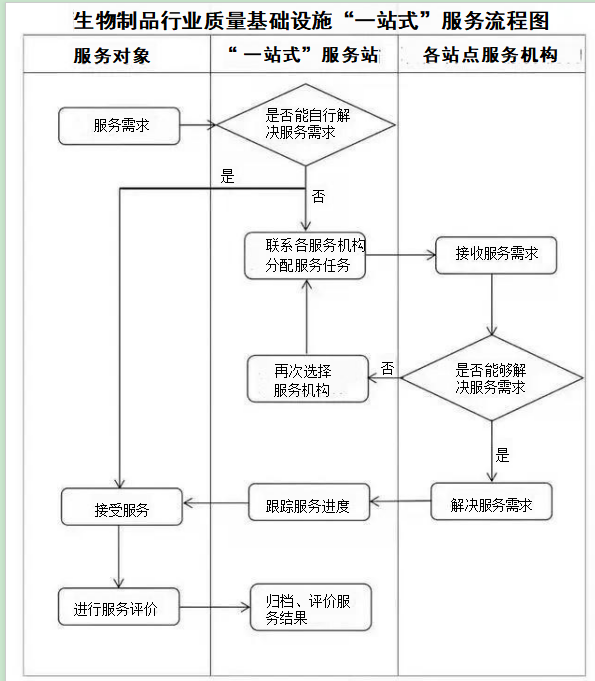 生物制品行业质量基础设施“一站式”服务流程图

服务对象

“一站式”服务站

各站点服务机构

服务需求

是否能自行解决服务需求

是

否

联系各服务机构分配服务任务

接收服务需求

再次选择服务机构

否

是否能够解决服务需求

是

接受服务

跟踪服务进度

解决服务需求

进行服务评价

归档、评价服务结果